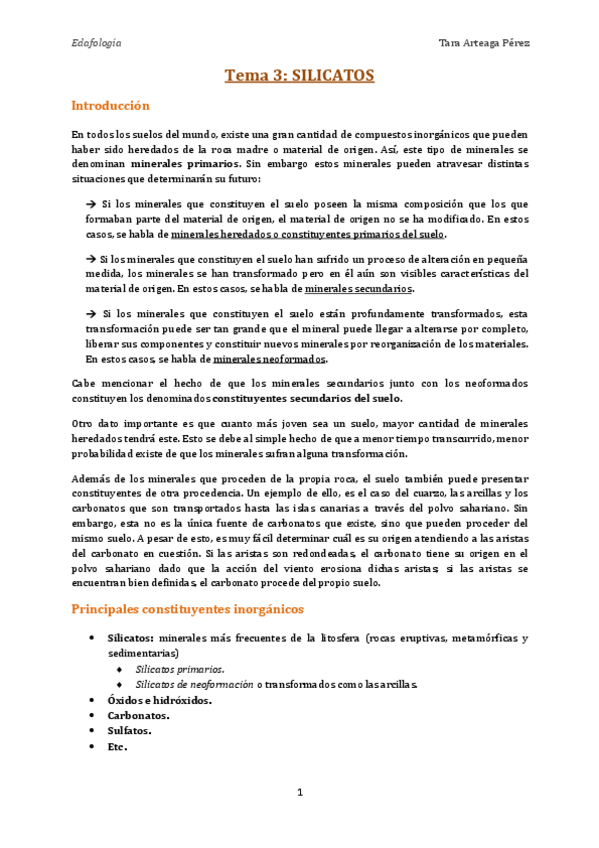 Edafología

Tara Arteaga Pérez

Tema 3: SILICATOS

Introducción

En todos los suelos del mundo, existe una gran cantidad de compuestos inorgánicos que pueden haber sido heredados de la roca madre o material de origen. Así, este tipo de minerales se denominan minerales primarios. Sin embargo estos minerales pueden atravesar distintas situaciones que determinarán su futuro:

→ Si los minerales que constituyen el suelo poseen la misma composición que los que formaban parte del material de origen, el material de origen no se ha modificado. En estos casos, se habla de minerales heredados o constituyentes primarios del suelo.

→ Si los minerales que constituyen el suelo han sufrido un proceso de alteración en pequeña medida, los minerales se han transformado pero en él aún son visibles características del material de origen. En estos casos, se habla de minerales secundarios.

→ Si los minerales que constituyen el suelo están profundamente transformados, esta transformación puede ser tan grande que el mineral puede llegar a alterarse por completo, liberar sus componentes y constituir nuevos minerales por reorganización de los materiales. En estos casos, se habla de minerales neoformados.

Cabe mencionar el hecho de que los minerales secundarios junto con los neoformados constituyen los denominados constituyentes secundarios del suelo.

Otro dato importante es que cuanto más joven sea un suelo, mayor cantidad de minerales heredados tendrá este. Esto se debe al simple hecho de que a menor tiempo transcurrido, menor probabilidad existe de que los minerales sufran alguna transformación.

Además de los minerales que proceden de la propia roca, el suelo también puede presentar constituyentes de otra procedencia. Un ejemplo de ello, es el caso del cuarzo, las arcillas y los carbonatos que son transportados hasta las islas canarias a través del polvo sahariano. Sin embargo, esta no es la única fuente de carbonatos que existe, sino que pueden proceder del mismo suelo. A pesar de esto, es muy fácil determinar cuál es su origen atendiendo a las aristas del carbonato en cuestión. Si las aristas son redondeadas, el carbonato tiene su origen en el polvo sahariano dado que la acción del viento erosiona dichas aristas; si las aristas se encuentran bien definidas, el carbonato procede del propio suelo.

Principales constituyentes inorgánicos

• Silicatos: minerales más frecuentes de la litosfera (rocas eruptivas, metamórficas y sedimentarias)
  ♦ Silicatos primarios.
  ♦ Silicatos de neoformación o transformados como las arcillas.
• Óxidos e hidróxidos.
• Carbonatos.
• Sulfatos.
• Etc.

1